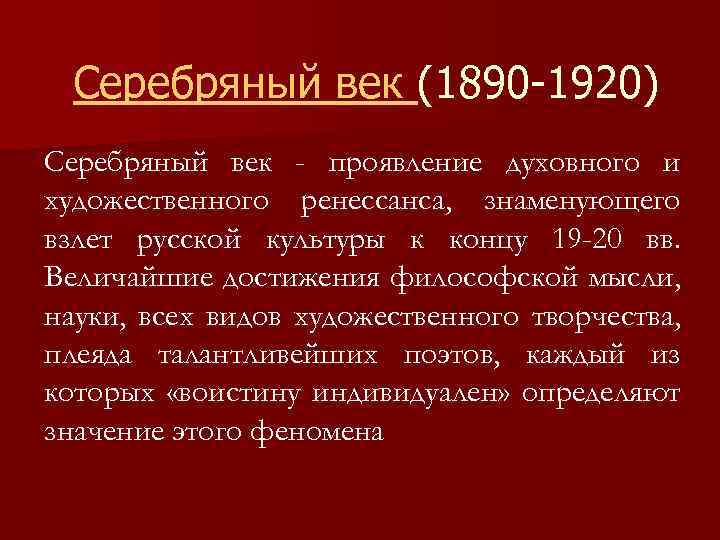 Серебряный век (1890-1920)

Серебряный век - проявление духовного и художественного ренессанса, знаменующего взлет русской культуры к концу 19-20 вв. Величайшие достижения философской мысли, науки, всех видов художественного творчества, плеяда талантливейших поэтов, каждый из которых «воистину индивидуален» определяют значение этого феномена